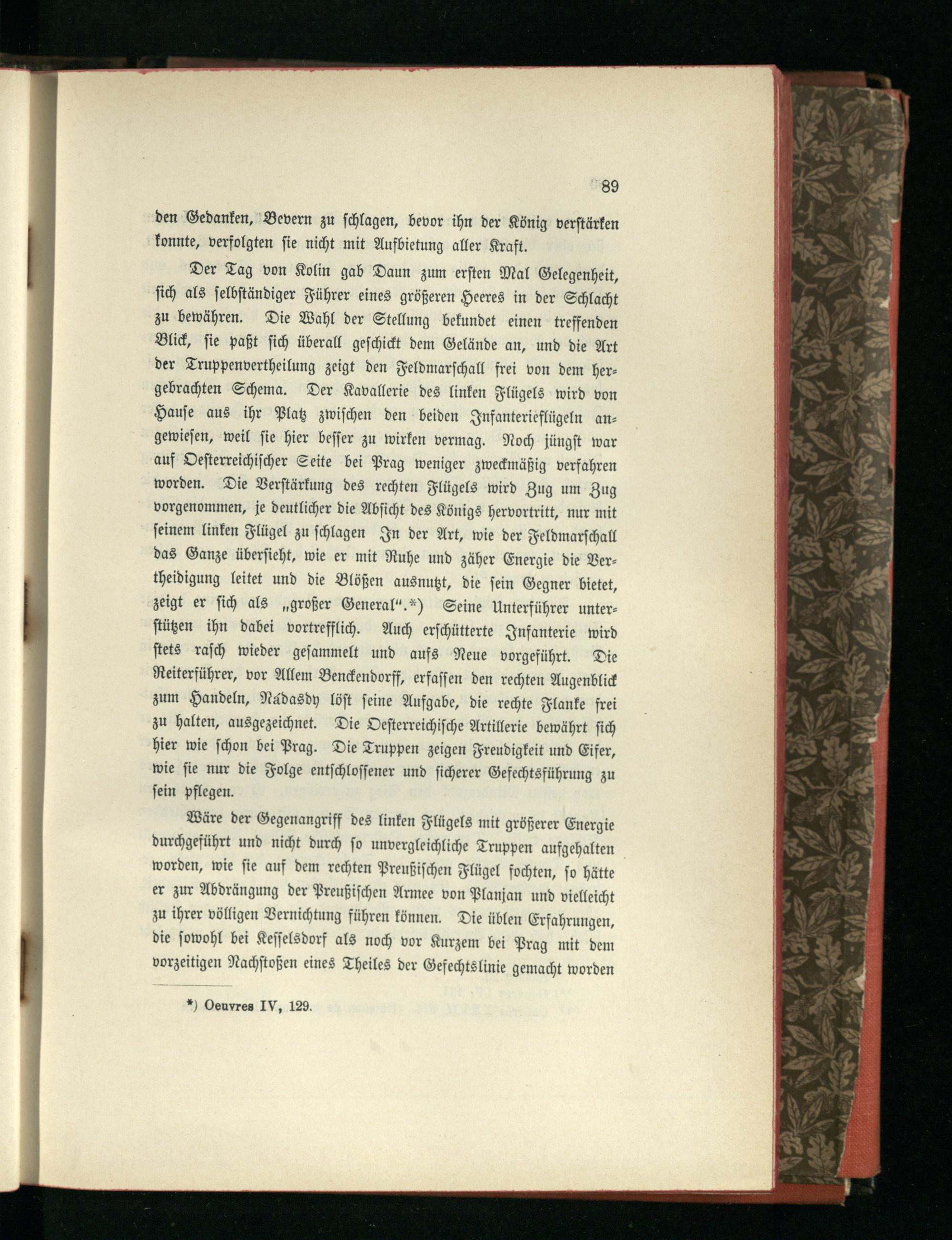 89

den Gedanken, Bevern zu schlagen, bevor ihn der König verstärken konnte, verfolgten sie nicht mit Aufbietung aller Kraft.

Der Tag von Kolin gab Daun zum ersten Mal Gelegenheit, sich als selbständiger Führer eines größeren Heeres in der Schlacht zu bewähren. Die Wahl der Stellung bekundet einen treffenden Blick, sie paßt sich überall geschickt dem Gelände an, und die Art der Truppenvertheilung zeigt den Feldmarschall frei von dem hergebrachten Schema. Der Kavallerie des linken Flügels wird von Hause aus ihr Platz zwischen den beiden Infanterieflügeln angewiesen, weil sie hier besser zu wirken vermag. Noch jüngst war auf Oesterreichischer Seite bei Prag weniger zweckmäßig verfahren worden. Die Verstärkung des rechten Flügels wird Zug um Zug vorgenommen, je deutlicher die Absicht des Königs hervortritt, nur mit seinem linken Flügel zu schlagen In der Art, wie der Feldmarschall das Ganze übersieht, wie er mit Ruhe und zäher Energie die Vertheidigung leitet und die Blößen ausnutzt, die sein Gegner bietet, zeigt er sich als „großer General".*) Seine Unterführer unterstützen ihn dabei vortrefflich. Auch erschütterte Infanterie wird stets rasch wieder gesammelt und aufs Neue vorgeführt. Die Reiterführer, vor Allem Benckendorff, erfassen den rechten Augenblick zum Handeln, Nádasdy löst seine Aufgabe, die rechte Flanke frei zu halten, ausgezeichnet. Die Oesterreichische Artillerie bewährt sich hier wie schon bei Prag. Die Truppen zeigen Freudigkeit und Eifer, wie sie nur die Folge entschlossener und sicherer Gefechtsführung zu sein pflegen.

Wäre der Gegenangriff des linken Flügels mit größerer Energie durchgeführt und nicht durch so unvergleichliche Truppen aufgehalten worden, wie sie auf dem rechten Preußischen Flügel fochten, so hätte er zur Abdrängung der Preußischen Armee von Planjan und vielleicht zu ihrer völligen Vernichtung führen können. Die üblen Erfahrungen, die sowohl bei Kesselsdorf als noch vor Kurzem bei Prag mit dem vorzeitigen Nachstoßen eines Theiles der Gefechtslinie gemacht worden

*) Oeuvres IV, 129.